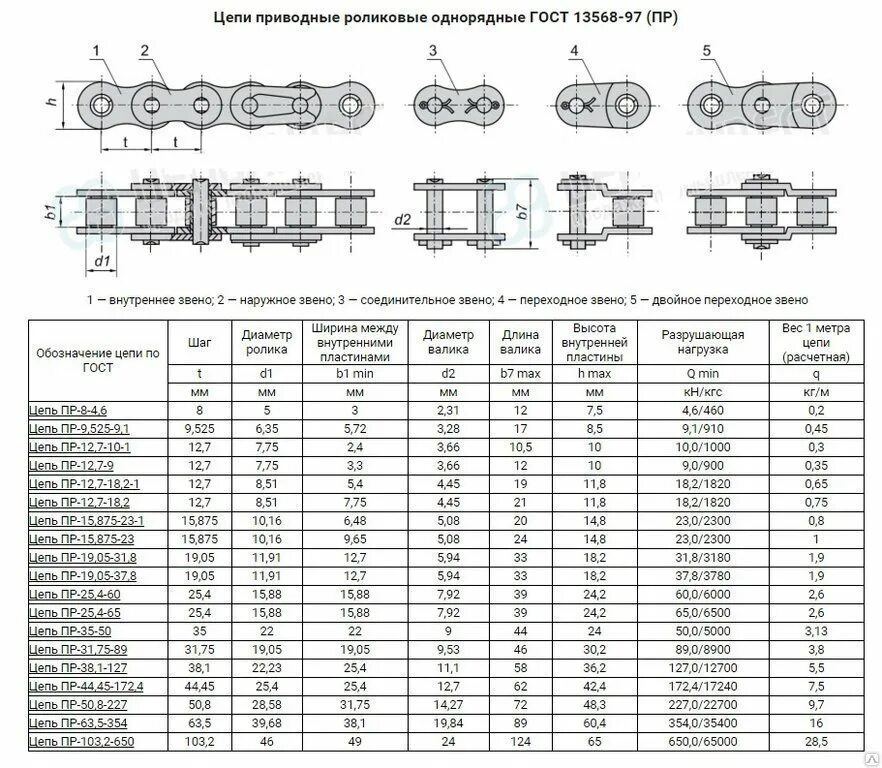 Цепи приводные роликовые однорядные ГОСТ 13568-97 (ПР)

1 2 3 4 5

h t t

b1 d1 d2 b7

1 — внутреннее звено; 2 — наружное звено; 3 — соединительное звено; 4 — переходное звено; 5 — двойное переходное звено

| Обозначение цепи по ГОСТ | Шаг | Диаметр ролика | Ширина между внутренними пластинами | Диаметр валика | Длина валика | Высота внутренней пластины | Разрушающая нагрузка | Вес 1 метра цепи (расчетная) |
|---|---|---|---|---|---|---|---|---|
| | t | d1 | b1 min | d2 | b7 max | h max | Q min | q |
| | мм | мм | мм | мм | мм | мм | кН/кгс | кг/м |
| Цепь ПР-8-4,6 | 8 | 5 | 3 | 2,31 | 12 | 7,5 | 4,6/460 | 0,2 |
| Цепь ПР-9,525-9,1 | 9,525 | 6,35 | 5,72 | 3,28 | 17 | 8,5 | 9,1/910 | 0,45 |
| Цепь ПР-12,7-10-1 | 12,7 | 7,75 | 2,4 | 3,66 | 10,5 | 10 | 10,0/1000 | 0,3 |
| Цепь ПР-12,7-9 | 12,7 | 7,75 | 3,3 | 3,66 | 12 | 10 | 9,0/900 | 0,35 |
| Цепь ПР-12,7-18,2-1 | 12,7 | 8,51 | 5,4 | 4,45 | 19 | 11,8 | 18,2/1820 | 0,65 |
| Цепь ПР-12,7-18,2 | 12,7 | 8,51 | 7,75 | 4,45 | 21 | 11,8 | 18,2/1820 | 0,75 |
| Цепь ПР-15,875-23-1 | 15,875 | 10,16 | 6,48 | 5,08 | 20 | 14,8 | 23,0/2300 | 0,8 |
| Цепь ПР-15,875-23 | 15,875 | 10,16 | 9,65 | 5,08 | 24 | 14,8 | 23,0/2300 | 1 |
| Цепь ПР-19,05-31,8 | 19,05 | 11,91 | 12,7 | 5,94 | 33 | 18,2 | 31,8/3180 | 1,9 |
| Цепь ПР-19,05-37,8 | 19,05 | 11,91 | 12,7 | 5,94 | 33 | 18,2 | 37,8/3780 | 1,9 |
| Цепь ПР-25,4-60 | 25,4 | 15,88 | 15,88 | 7,92 | 39 | 24,2 | 60,0/6000 | 2,6 |
| Цепь ПР-25,4-65 | 25,4 | 15,88 | 15,88 | 7,92 | 39 | 24,2 | 65,0/6500 | 2,6 |
| Цепь ПР-35-50 | 35 | 22 | 22 | 9 | 44 | 24 | 50,0/5000 | 3,13 |
| Цепь ПР-31,75-89 | 31,75 | 19,05 | 19,05 | 9,53 | 46 | 30,2 | 89,0/8900 | 3,8 |
| Цепь ПР-38,1-127 | 38,1 | 22,23 | 25,4 | 11,1 | 58 | 36,2 | 127,0/12700 | 5,5 |
| Цепь ПР-44,45-172,4 | 44,45 | 25,4 | 25,4 | 12,7 | 62 | 42,4 | 172,4/17240 | 7,5 |
| Цепь ПР-50,8-227 | 50,8 | 28,58 | 31,75 | 14,27 | 72 | 48,3 | 227,0/22700 | 9,7 |
| Цепь ПР-63,5-354 | 63,5 | 39,68 | 38,1 | 19,84 | 89 | 60,4 | 354,0/35400 | 16 |
| Цепь ПР-103,2-650 | 103,2 | 46 | 49 | 24 | 124 | 65 | 650,0/65000 | 28,5 |